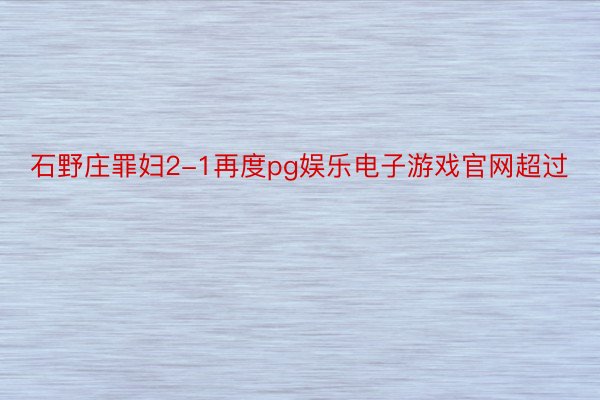 石野庄罪妇2-1再度pg娱乐电子游戏官网超过